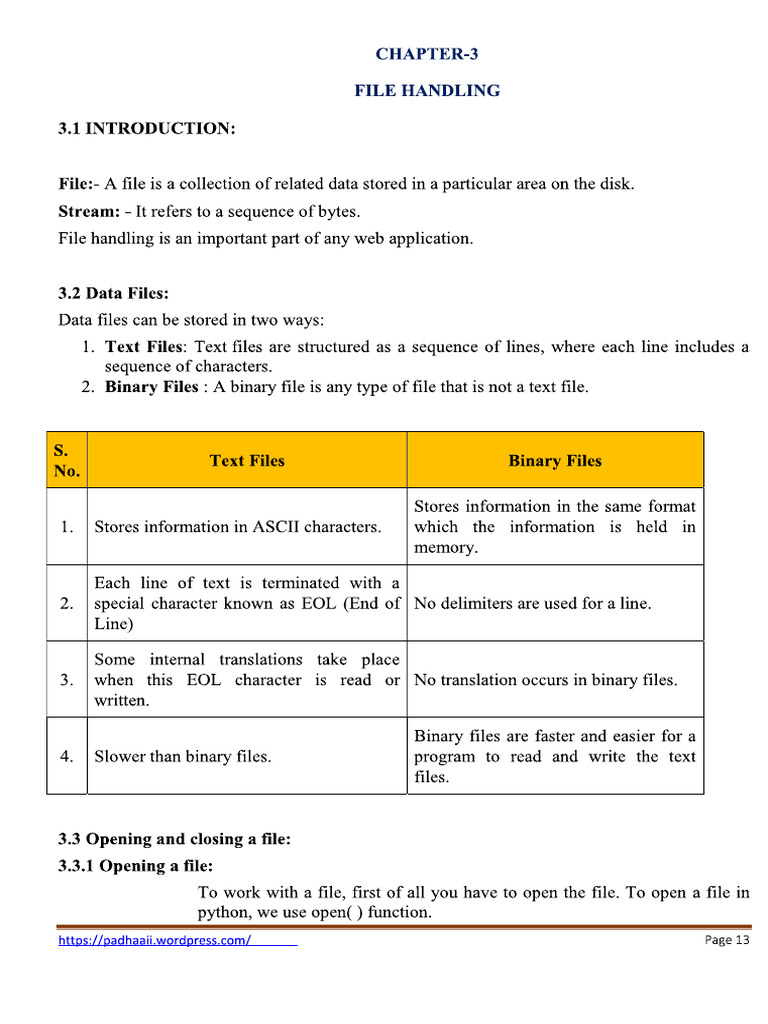 CHAPTER-3

FILE HANDLING

3.1 INTRODUCTION:

File:- A file is a collection of related data stored in a particular area on the disk.
Stream: - It refers to a sequence of bytes.
File handling is an important part of any web application.

3.2 Data Files:
Data files can be stored in two ways:
1. Text Files: Text files are structured as a sequence of lines, where each line includes a sequence of characters.
2. Binary Files : A binary file is any type of file that is not a text file.

| S. No. | Text Files | Binary Files |
|---|---|---|
| 1. | Stores information in ASCII characters. | Stores information in the same format which the information is held in memory. |
| 2. | Each line of text is terminated with a special character known as EOL (End of Line) | No delimiters are used for a line. |
| 3. | Some internal translations take place when this EOL character is read or written. | No translation occurs in binary files. |
| 4. | Slower than binary files. | Binary files are faster and easier for a program to read and write the text files. |

3.3 Opening and closing a file:
3.3.1 Opening a file:
To work with a file, first of all you have to open the file. To open a file in python, we use open( ) function.

https://padhaaii.wordpress.com/ Page 13